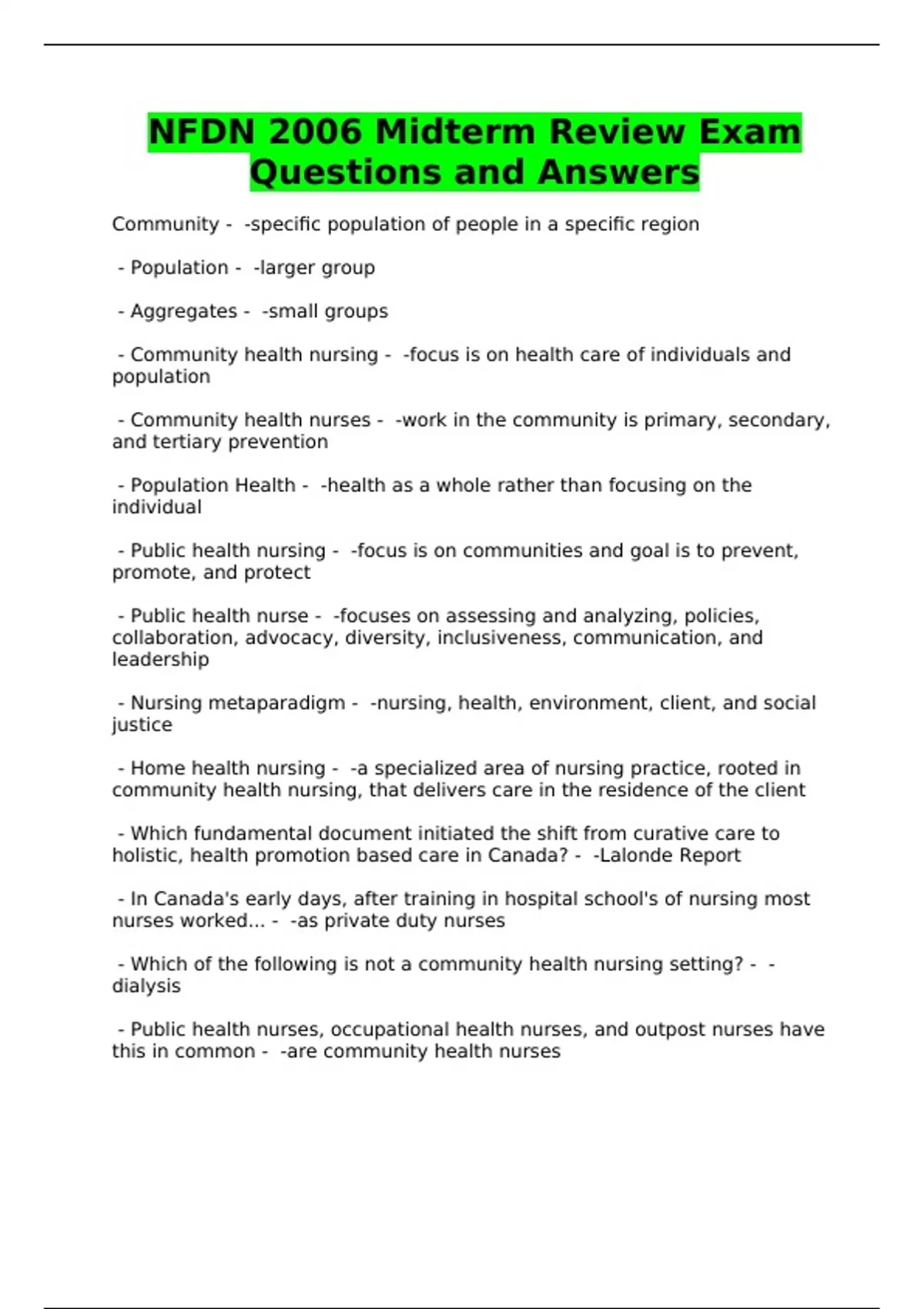 NFDN 2006 Midterm Review Exam Questions and Answers

Community - -specific population of people in a specific region

- Population - -larger group

- Aggregates - -small groups

- Community health nursing - -focus is on health care of individuals and population

- Community health nurses - -work in the community is primary, secondary, and tertiary prevention

- Population Health - -health as a whole rather than focusing on the individual

- Public health nursing - -focus is on communities and goal is to prevent, promote, and protect

- Public health nurse - -focuses on assessing and analyzing, policies, collaboration, advocacy, diversity, inclusiveness, communication, and leadership

- Nursing metaparadigm - -nursing, health, environment, client, and social justice

- Home health nursing - -a specialized area of nursing practice, rooted in community health nursing, that delivers care in the residence of the client

- Which fundamental document initiated the shift from curative care to holistic, health promotion based care in Canada? - -Lalonde Report

- In Canada's early days, after training in hospital school's of nursing most nurses worked... - -as private duty nurses

- Which of the following is not a community health nursing setting? - -dialysis

- Public health nurses, occupational health nurses, and outpost nurses have this in common - -are community health nurses